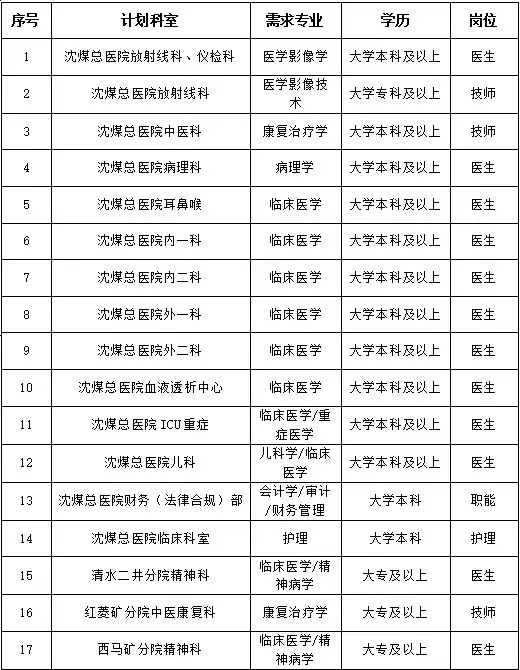 | 序号 | 计划科室 | 需求专业 | 学历 | 岗位 |
|---|---|---|---|---|
| 1 | 沈煤总医院放射线科、仪检科 | 医学影像学 | 大学本科及以上 | 医生 |
| 2 | 沈煤总医院放射线科 | 医学影像技术 | 大学专科及以上 | 技师 |
| 3 | 沈煤总医院中医科 | 康复治疗学 | 大学本科及以上 | 技师 |
| 4 | 沈煤总医院病理科 | 病理学 | 大学本科及以上 | 医生 |
| 5 | 沈煤总医院耳鼻喉 | 临床医学 | 大学本科及以上 | 医生 |
| 6 | 沈煤总医院内一科 | 临床医学 | 大学本科及以上 | 医生 |
| 7 | 沈煤总医院内二科 | 临床医学 | 大学本科及以上 | 医生 |
| 8 | 沈煤总医院外一科 | 临床医学 | 大学本科及以上 | 医生 |
| 9 | 沈煤总医院外二科 | 临床医学 | 大学本科及以上 | 医生 |
| 10 | 沈煤总医院血液透析中心 | 临床医学 | 大学本科及以上 | 医生 |
| 11 | 沈煤总医院 ICU 重症 | 临床医学/重症医学 | 大学本科及以上 | 医生 |
| 12 | 沈煤总医院儿科 | 儿科学/临床医学 | 大学本科及以上 | 医生 |
| 13 | 沈煤总医院财务（法律合规）部 | 会计学/审计/财务管理 | 大学本科 | 职能 |
| 14 | 沈煤总医院临床科室 | 护理 | 大学本科 | 护理 |
| 15 | 清水二井分院精神科 | 临床医学/精神病学 | 大专及以上 | 医生 |
| 16 | 红菱矿分院中医康复科 | 康复治疗学 | 大专及以上 | 技师 |
| 17 | 西马矿分院精神科 | 临床医学/精神病学 | 大专及以上 | 医生 |